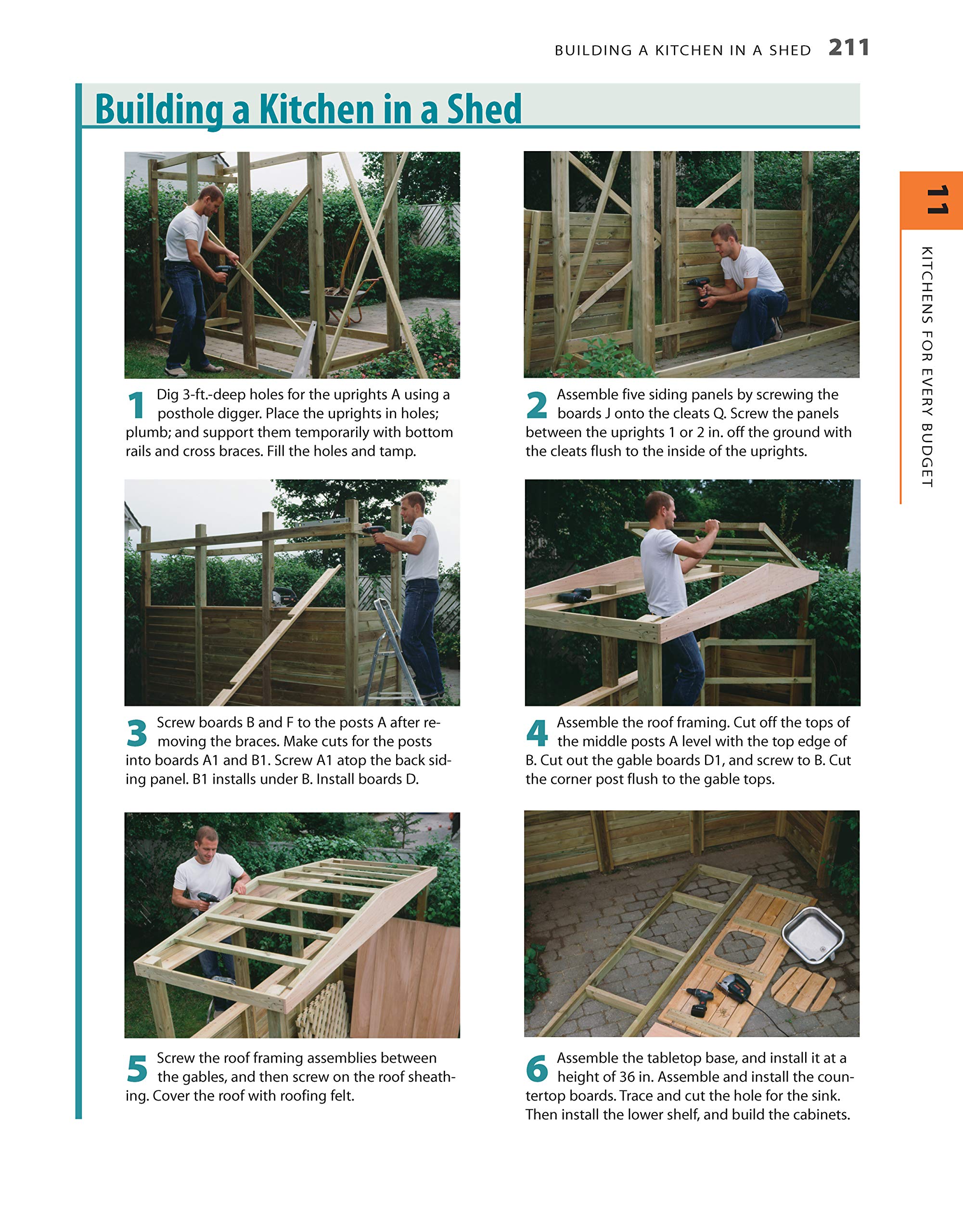 BUILDING A KITCHEN IN A SHED 211

Building a Kitchen in a Shed

11

KITCHENS FOR EVERY BUDGET

1 Dig 3-ft.-deep holes for the uprights A using a posthole digger. Place the uprights in holes; plumb; and support them temporarily with bottom rails and cross braces. Fill the holes and tamp.

2 Assemble five siding panels by screwing the boards J onto the cleats Q. Screw the panels between the uprights 1 or 2 in. off the ground with the cleats flush to the inside of the uprights.

3 Screw boards B and F to the posts A after removing the braces. Make cuts for the posts into boards A1 and B1. Screw A1 atop the back siding panel. B1 installs under B. Install boards D.

4 Assemble the roof framing. Cut off the tops of the middle posts A level with the top edge of B. Cut out the gable boards D1, and screw to B. Cut the corner post flush to the gable tops.

5 Screw the roof framing assemblies between the gables, and then screw on the roof sheathing. Cover the roof with roofing felt.

6 Assemble the tabletop base, and install it at a height of 36 in. Assemble and install the countertop boards. Trace and cut the hole for the sink. Then install the lower shelf, and build the cabinets.